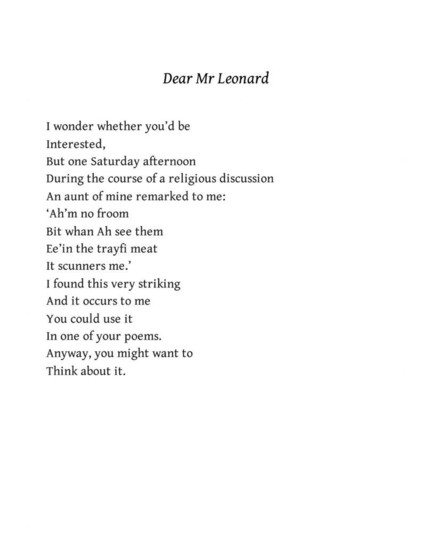 Dear Mr Leonard

I wonder whether you'd be
Interested,
But one Saturday afternoon
During the course of a religious discussion
An aunt of mine remarked to me:
'Ah'm no froom
Bit whan Ah see them
Ee'in the trayfi meat
It scunners me.'
I found this very striking
And it occurs to me
You could use it
In one of your poems.
Anyway, you might want to
Think about it.